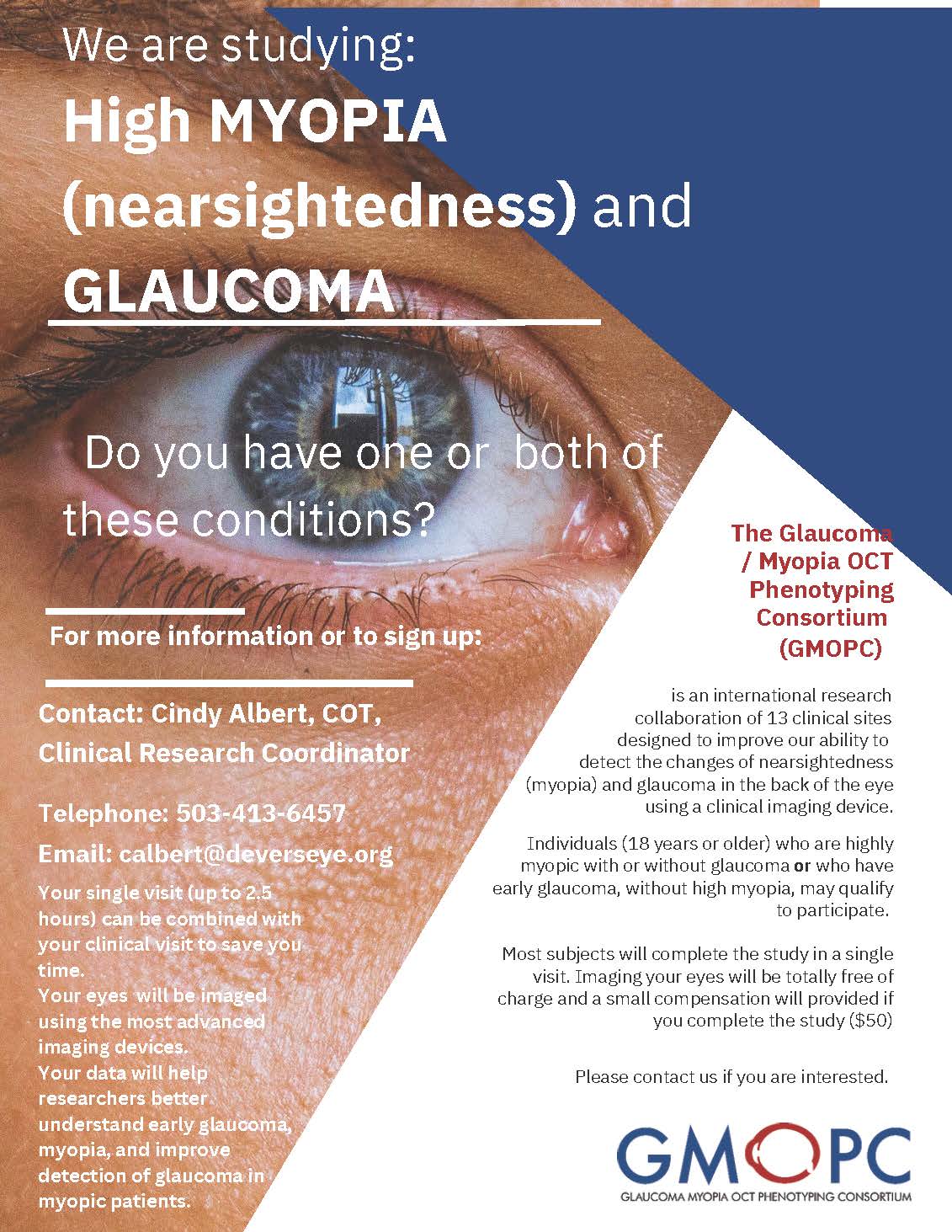 We are studying:
High MYOPIA (nearsightedness) and GLAUCOMA

Do you have one or both of these conditions?

For more information or to sign up:

Contact: Cindy Albert, COT, Clinical Research Coordinator

Telephone: 503-413-6457

Email: calbert@deverseye.org

Your single visit (up to 2.5 hours) can be combined with your clinical visit to save you time.
Your eyes will be imaged using the most advanced imaging devices.
Your data will help researchers better understand early glaucoma, myopia, and improve detection of glaucoma in myopic patients.

The Glaucoma / Myopia OCT Phenotyping Consortium (GMOPC)

is an international research collaboration of 13 clinical sites designed to improve our ability to detect the changes of nearsightedness (myopia) and glaucoma in the back of the eye using a clinical imaging device.

Individuals (18 years or older) who are highly myopic with or without glaucoma or who have early glaucoma, without high myopia, may qualify to participate.

Most subjects will complete the study in a single visit. Imaging your eyes will be totally free of charge and a small compensation will provided if you complete the study ($50)

Please contact us if you are interested.

GMOPC
GLAUCOMA MYOPIA OCT PHENOTYPING CONSORTIUM